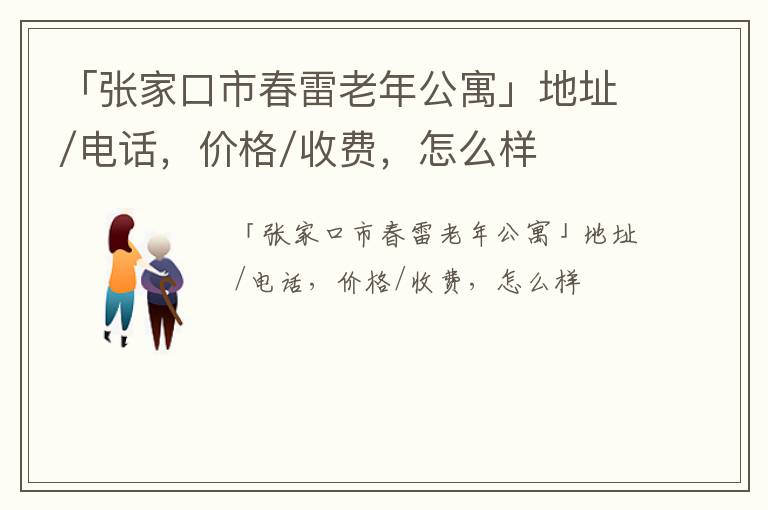 「张家口市春雷老年公寓」地址/电话，价格/收费，怎么样

「张家口市春雷老年公寓」地址/电话，价格/收费，怎么样